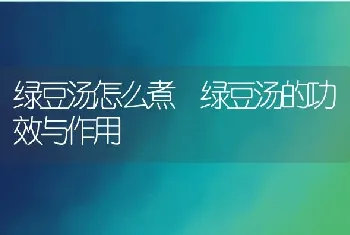 绿豆汤怎么煮　绿豆汤的功效与作用